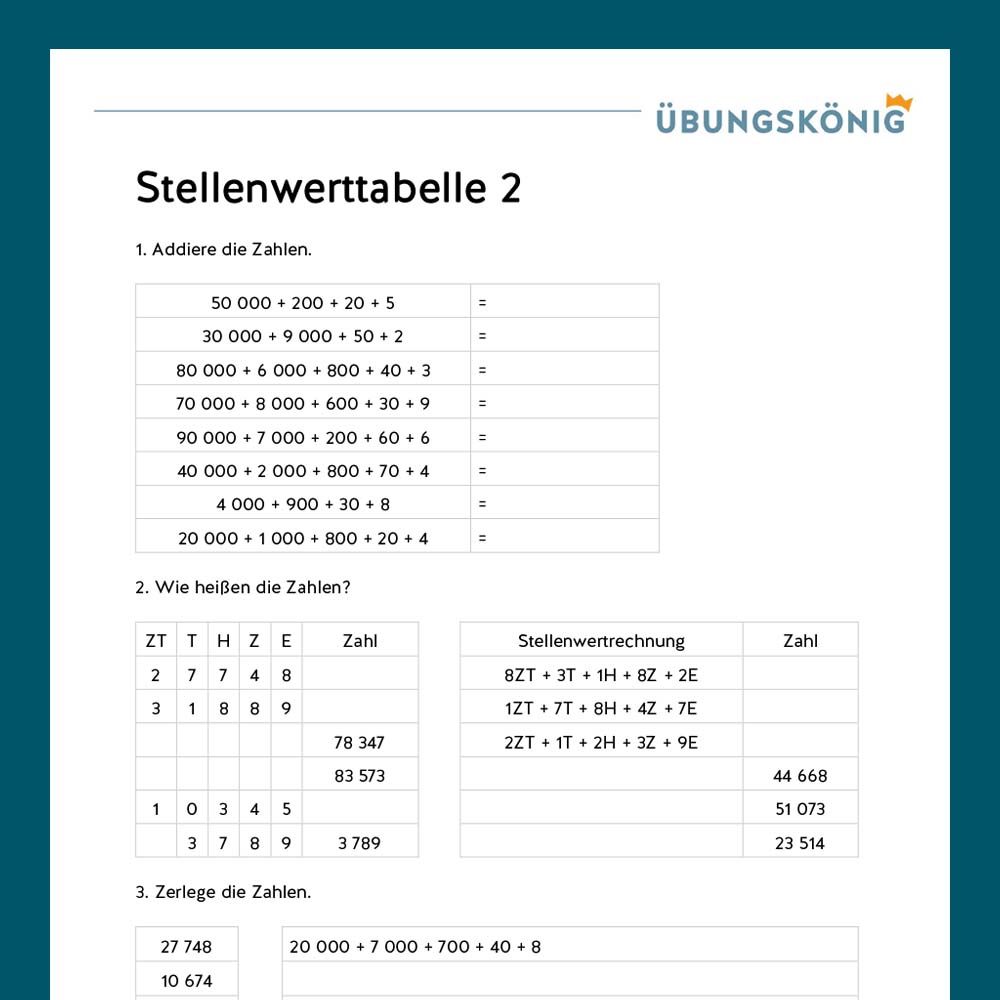 ÜBUNGSKÖNIG

Stellenwerttabelle 2

1. Addiere die Zahlen.

| | |
|---|---|
| 50 000 + 200 + 20 + 5 | = |
| 30 000 + 9 000 + 50 + 2 | = |
| 80 000 + 6 000 + 800 + 40 + 3 | = |
| 70 000 + 8 000 + 600 + 30 + 9 | = |
| 90 000 + 7 000 + 200 + 60 + 6 | = |
| 40 000 + 2 000 + 800 + 70 + 4 | = |
| 4 000 + 900 + 30 + 8 | = |
| 20 000 + 1 000 + 800 + 20 + 4 | = |

2. Wie heißen die Zahlen?

| ZT | T | H | Z | E | Zahl |
|---|---|---|---|---|---|
| 2 | 7 | 7 | 4 | 8 | |
| 3 | 1 | 8 | 8 | 9 | |
| | | | | | 78 347 |
| | | | | | 83 573 |
| 1 | 0 | 3 | 4 | 5 | |
| | 3 | 7 | 8 | 9 | 3 789 |

| Stellenwertrechnung | Zahl |
|---|---|
| 8ZT + 3T + 1H + 8Z + 2E | |
| 1ZT + 7T + 8H + 4Z + 7E | |
| 2ZT + 1T + 2H + 3Z + 9E | |
| | 44 668 |
| | 51 073 |
| | 23 514 |

3. Zerlege die Zahlen.

| | |
|---|---|
| 27 748 | 20 000 + 7 000 + 700 + 40 + 8 |
| 10 674 | |